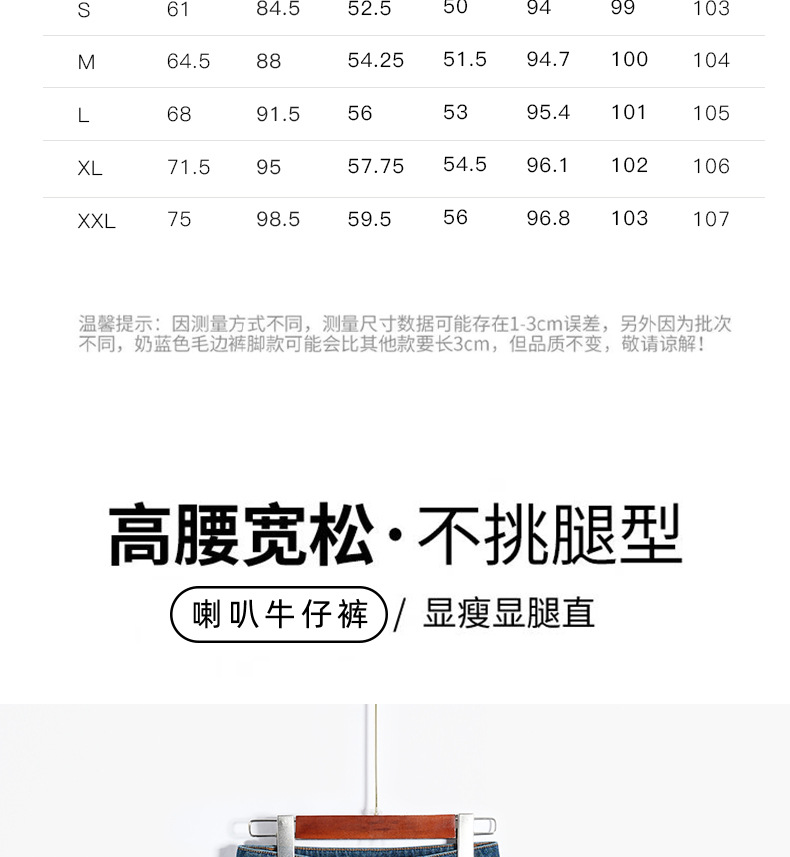 | S | 61 | 84.5 | 52.5 | 50 | 94 | 99 | 103 |
|---|---|---|---|---|---|---|---|
| M | 64.5 | 88 | 54.25 | 51.5 | 94.7 | 100 | 104 |
| L | 68 | 91.5 | 56 | 53 | 95.4 | 101 | 105 |
| XL | 71.5 | 95 | 57.75 | 54.5 | 96.1 | 102 | 106 |
| XXL | 75 | 98.5 | 59.5 | 56 | 96.8 | 103 | 107 |

温馨提示：因测量方式不同，测量尺寸数据可能存在1-3cm误差，另外因为批次不同，奶蓝色毛边裤脚款可能会比其他款要长3cm，但品质不变，敬请谅解！

高腰宽松·不挑腿型

喇叭牛仔裤 / 显瘦显腿直